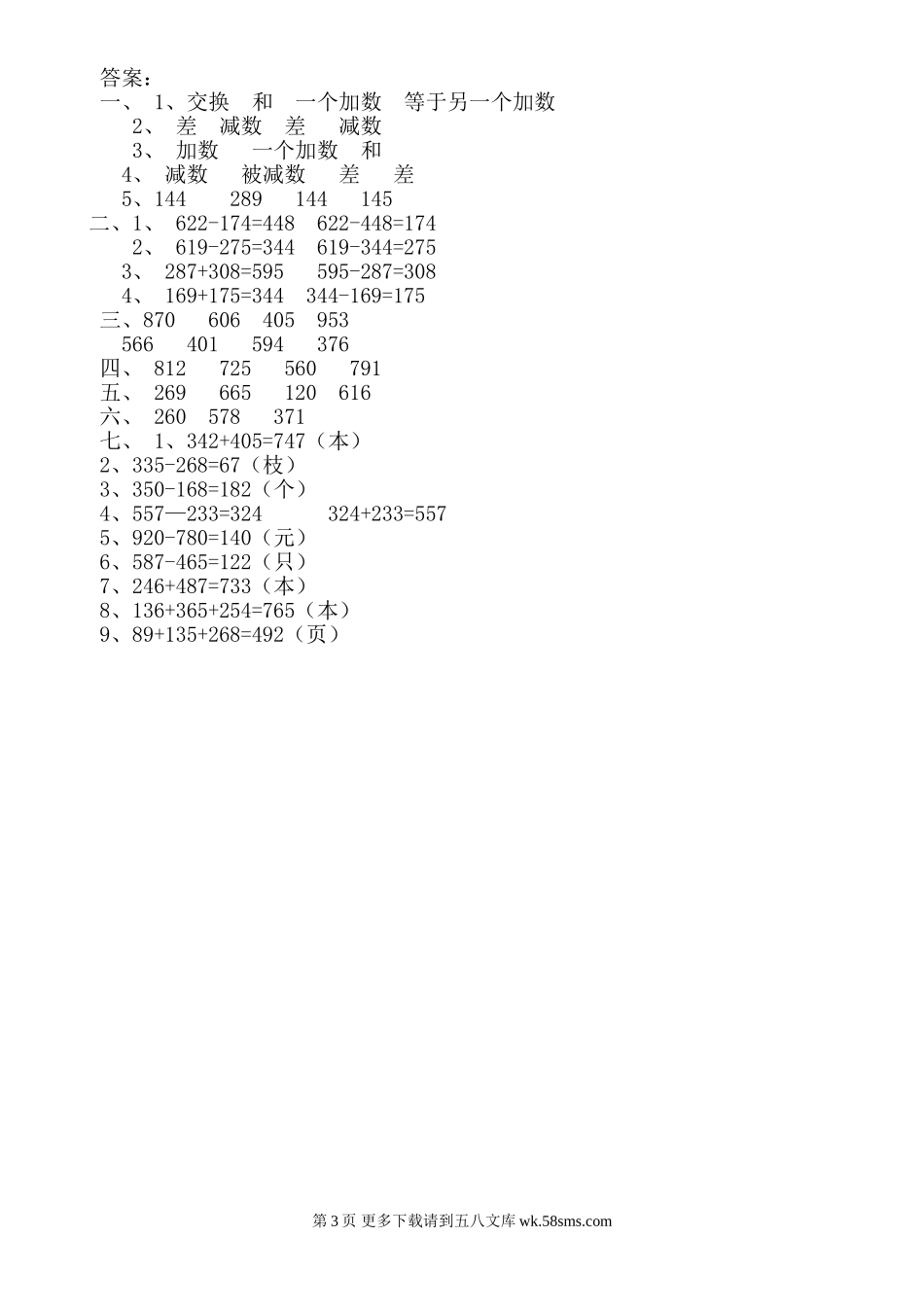 答案：
一、 1、交换 和 一个加数 等于另一个加数
2、 差 减数 差 减数
3、 加数 一个加数 和
4、 减数 被减数 差 差
5、144 289 144 145
二、1、 622-174=448 622-448=174
2、 619-275=344 619-344=275
3、 287+308=595 595-287=308
4、 169+175=344 344-169=175
三、870 606 405 953
566 401 594 376
四、 812 725 560 791
五、 269 665 120 616
六、 260 578 371
七、 1、342+405=747（本）
2、335-268=67（枝）
3、350-168=182（个）
4、557—233=324 324+233=557
5、920-780=140（元）
6、587-465=122（只）
7、246+487=733（本）
8、136+365+254=765（本）
9、89+135+268=492（页）

第 3 页 更多下载请到五八文库 wk.58sms.com